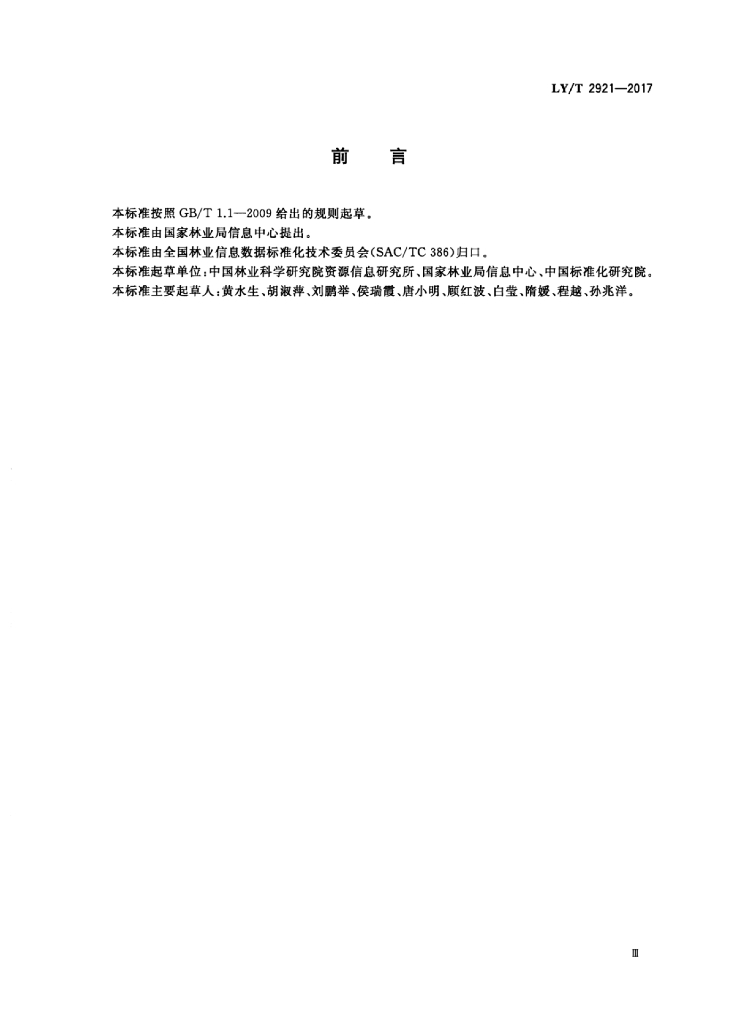 LY/T 2921—2017

前　言

本标准按照 GB/T 1.1—2009 给出的规则起草。

本标准由国家林业局信息中心提出。

本标准由全国林业信息数据标准化技术委员会(SAC/TC 386)归口。

本标准起草单位:中国林业科学研究院资源信息研究所、国家林业局信息中心、中国标准化研究院。

本标准主要起草人:黄水生、胡淑萍、刘鹏举、侯瑞霞、唐小明、顾红波、白莹、隋媛、程越、孙兆洋。

Ⅲ